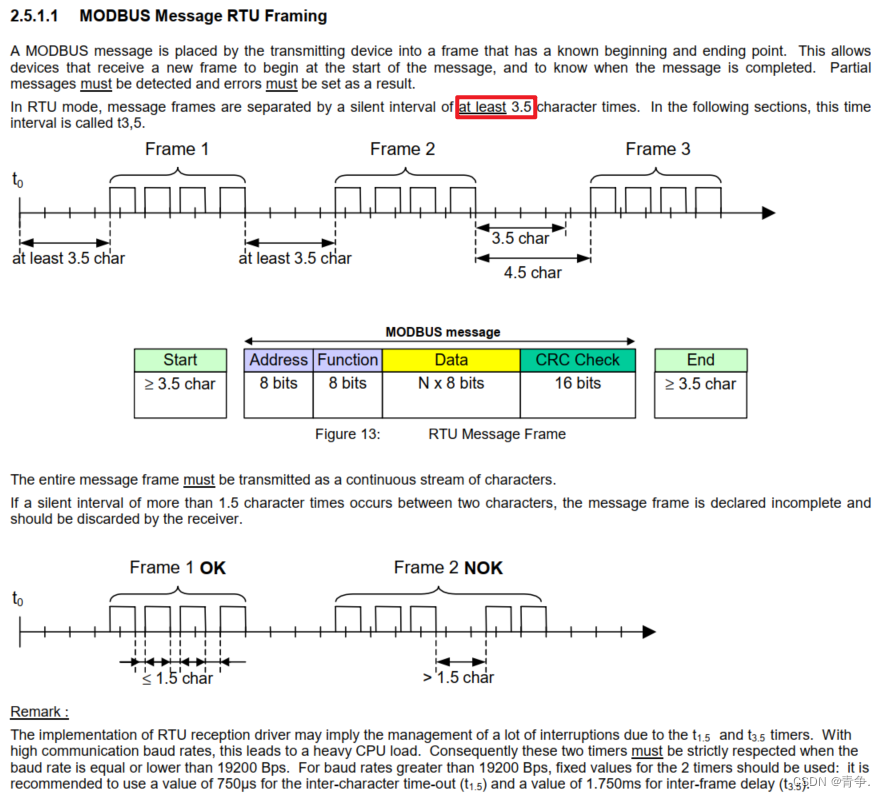 2.5.1.1 MODBUS Message RTU Framing

A MODBUS message is placed by the transmitting device into a frame that has a known beginning and ending point. This allows devices that receive a new frame to begin at the start of the message, and to know when the message is completed. Partial messages must be detected and errors must be set as a result.

In RTU mode, message frames are separated by a silent interval of at least 3.5 character times. In the following sections, this time interval is called t3,5.

Frame 1
Frame 2
Frame 3
$t_0$
at least 3.5 char
at least 3.5 char
3.5 char
4.5 char

MODBUS message

| Start | Address | Function | Data | CRC Check | End |
|---|---|---|---|---|---|
| ≥ 3.5 char | 8 bits | 8 bits | N x 8 bits | 16 bits | ≥ 3.5 char |

Figure 13: RTU Message Frame

The entire message frame must be transmitted as a continuous stream of characters.

If a silent interval of more than 1.5 character times occurs between two characters, the message frame is declared incomplete and should be discarded by the receiver.

Frame 1 OK
Frame 2 NOK
$t_0$
≤ 1.5 char
> 1.5 char

Remark :

The implementation of RTU reception driver may imply the management of a lot of interruptions due to the $t_{1.5}$ and $t_{3.5}$ timers. With high communication baud rates, this leads to a heavy CPU load. Consequently these two timers must be strictly respected when the baud rate is equal or lower than 19200 Bps. For baud rates greater than 19200 Bps, fixed values for the 2 timers should be used: it is recommended to use a value of 750µs for the inter-character time-out ($t_{1.5}$) and a value of 1.750ms for inter-frame delay ($t_{3.5}$).

CSDN @青争.